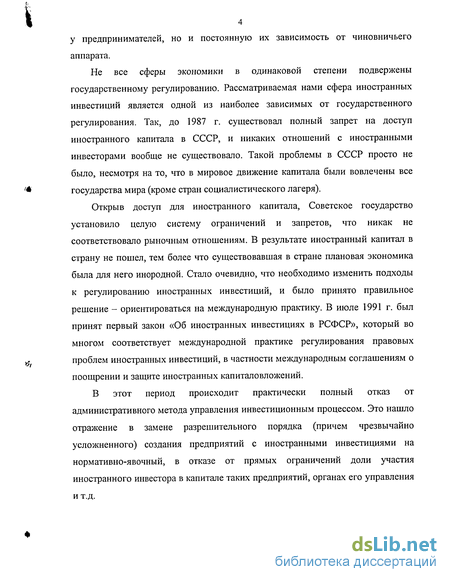 4

у предпринимателей, но и постоянную их зависимость от чиновничьего аппарата.

Не все сферы экономики в одинаковой степени подвержены государственному регулированию. Рассматриваемая нами сфера иностранных инвестиций является одной из наиболее зависимых от государственного регулирования. Так, до 1987 г. существовал полный запрет на доступ иностранного капитала в СССР, и никаких отношений с иностранными инвесторами вообще не существовало. Такой проблемы в СССР просто не было, несмотря на то, что в мировое движение капитала были вовлечены все государства мира (кроме стран социалистического лагеря).

Открыв доступ для иностранного капитала, Советское государство установило целую систему ограничений и запретов, что никак не соответствовало рыночным отношениям. В результате иностранный капитал в страну не пошел, тем более что существовавшая в стране плановая экономика была для него инородной. Стало очевидно, что необходимо изменить подходы к регулированию иностранных инвестиций, и было принято правильное решение – ориентироваться на международную практику. В июле 1991 г. был принят первый закон «Об иностранных инвестициях в РСФСР», который во многом соответствует международной практике регулирования правовых проблем иностранных инвестиций, в частности международным соглашениям о поощрении и защите иностранных капиталовложений.

В этот период происходит практически полный отказ от административного метода управления инвестиционным процессом. Это нашло отражение в замене разрешительного порядка (причем чрезвычайно усложненного) создания предприятий с иностранными инвестициями на нормативно-явочный, в отказе от прямых ограничений доли участия иностранного инвестора в капитале таких предприятий, органах его управления и т.д.

dsLib.net
библиотека диссертаций